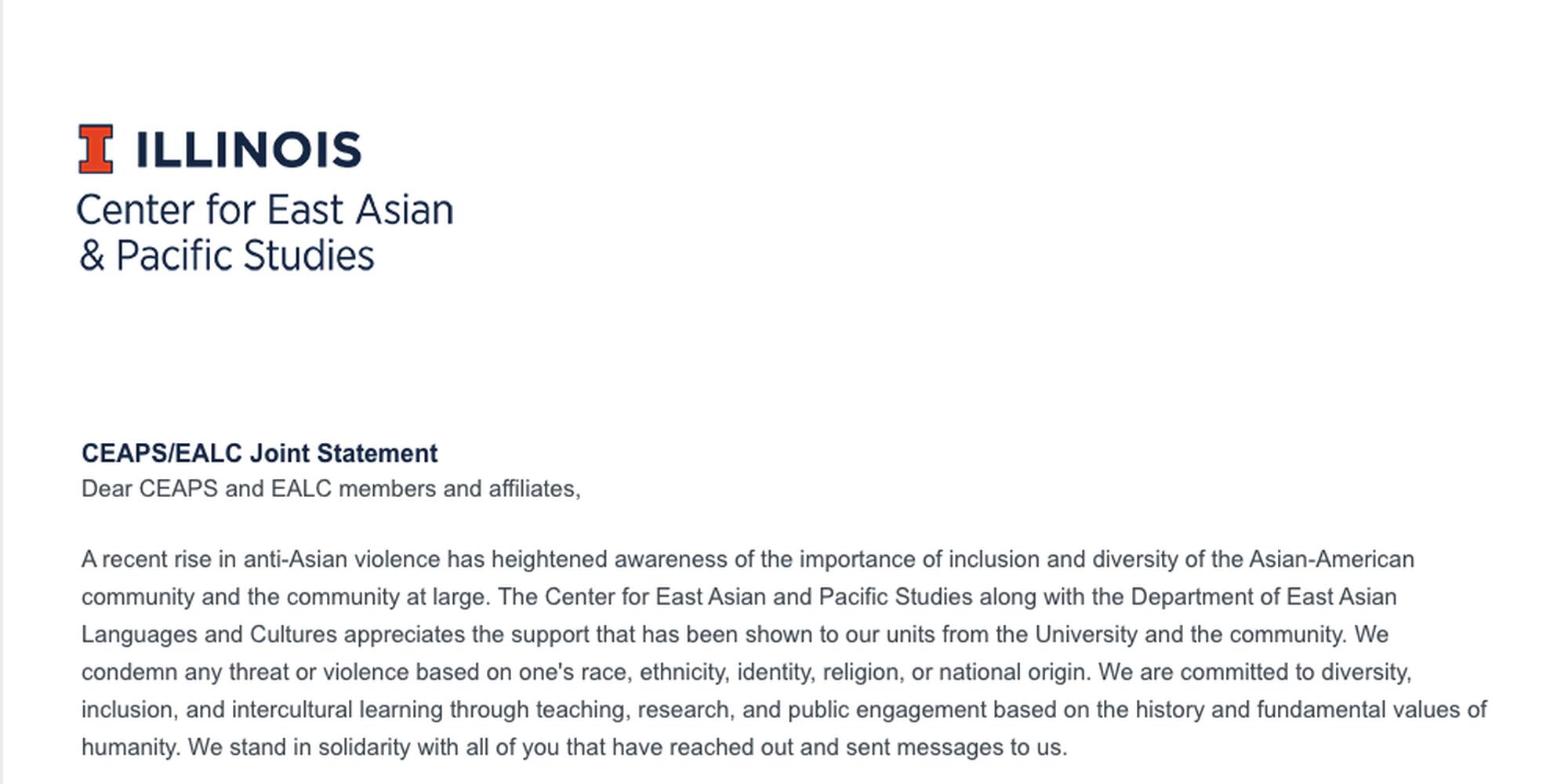 ILLINOIS
Center for East Asian & Pacific Studies

CEAPS/EALC Joint Statement
Dear CEAPS and EALC members and affiliates,

A recent rise in anti-Asian violence has heightened awareness of the importance of inclusion and diversity of the Asian-American community and the community at large. The Center for East Asian and Pacific Studies along with the Department of East Asian Languages and Cultures appreciates the support that has been shown to our units from the University and the community. We condemn any threat or violence based on one's race, ethnicity, identity, religion, or national origin. We are committed to diversity, inclusion, and intercultural learning through teaching, research, and public engagement based on the history and fundamental values of humanity. We stand in solidarity with all of you that have reached out and sent messages to us.